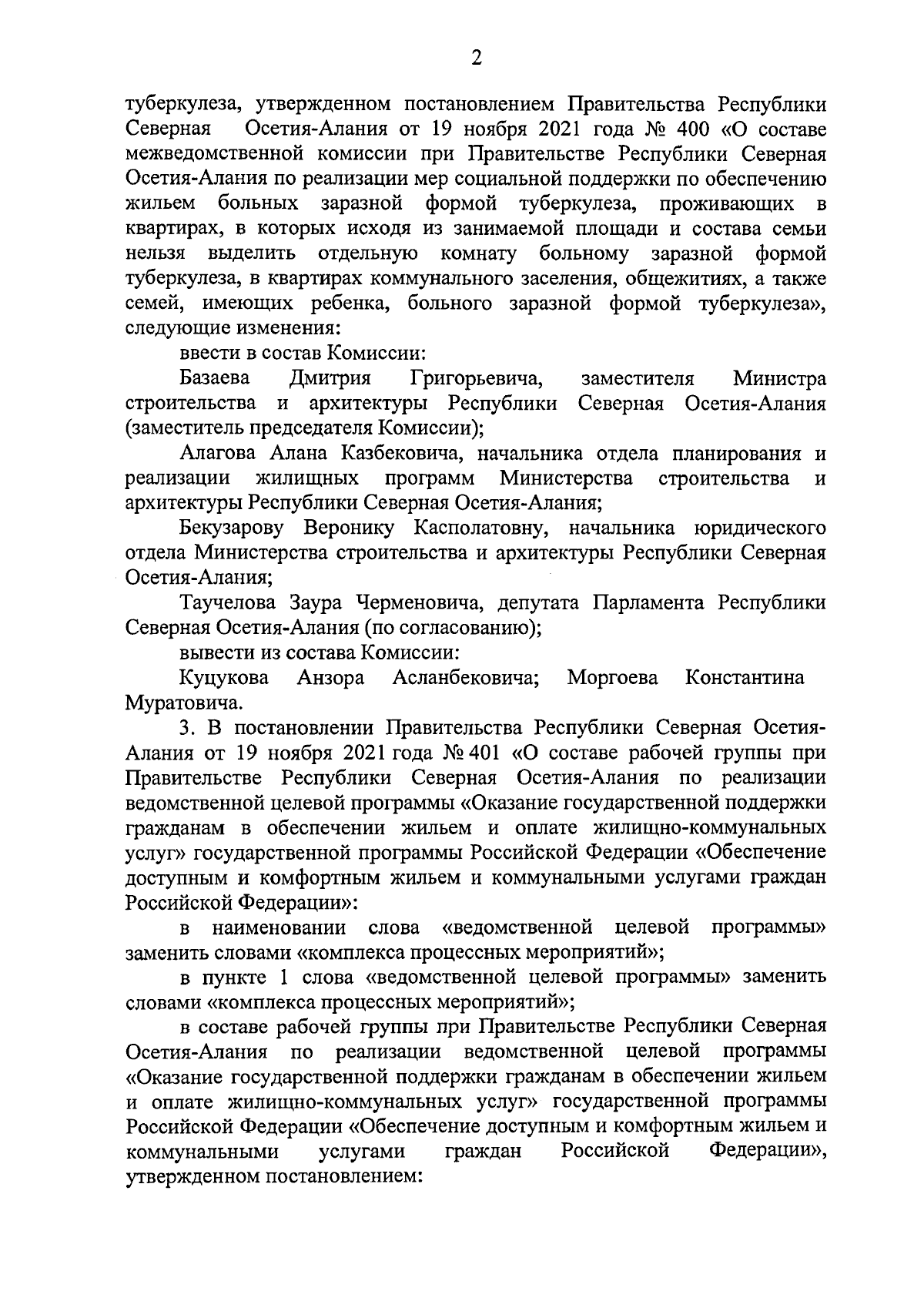 2

туберкулеза, утвержденном постановлением Правительства Республики Северная Осетия-Алания от 19 ноября 2021 года № 400 «О составе межведомственной комиссии при Правительстве Республики Северная Осетия-Алания по реализации мер социальной поддержки по обеспечению жильем больных заразной формой туберкулеза, проживающих в квартирах, в которых исходя из занимаемой площади и состава семьи нельзя выделить отдельную комнату больному заразной формой туберкулеза, в квартирах коммунального заселения, общежитиях, а также семей, имеющих ребенка, больного заразной формой туберкулеза», следующие изменения:

ввести в состав Комиссии:

Базаева Дмитрия Григорьевича, заместителя Министра строительства и архитектуры Республики Северная Осетия-Алания (заместитель председателя Комиссии);

Алагова Алана Казбековича, начальника отдела планирования и реализации жилищных программ Министерства строительства и архитектуры Республики Северная Осетия-Алания;

Бекузарову Веронику Касполатовну, начальника юридического отдела Министерства строительства и архитектуры Республики Северная Осетия-Алания;

Таучелова Заура Черменовича, депутата Парламента Республики Северная Осетия-Алания (по согласованию);

вывести из состава Комиссии:

Куцукова Анзора Асланбековича; Моргоева Константина Муратовича.

3. В постановлении Правительства Республики Северная Осетия-Алания от 19 ноября 2021 года № 401 «О составе рабочей группы при Правительстве Республики Северная Осетия-Алания по реализации ведомственной целевой программы «Оказание государственной поддержки гражданам в обеспечении жильем и оплате жилищно-коммунальных услуг» государственной программы Российской Федерации «Обеспечение доступным и комфортным жильем и коммунальными услугами граждан Российской Федерации»:

в наименовании слова «ведомственной целевой программы» заменить словами «комплекса процессных мероприятий»;

в пункте 1 слова «ведомственной целевой программы» заменить словами «комплекса процессных мероприятий»;

в составе рабочей группы при Правительстве Республики Северная Осетия-Алания по реализации ведомственной целевой программы «Оказание государственной поддержки гражданам в обеспечении жильем и оплате жилищно-коммунальных услуг» государственной программы Российской Федерации «Обеспечение доступным и комфортным жильем и коммунальными услугами граждан Российской Федерации», утвержденном постановлением: